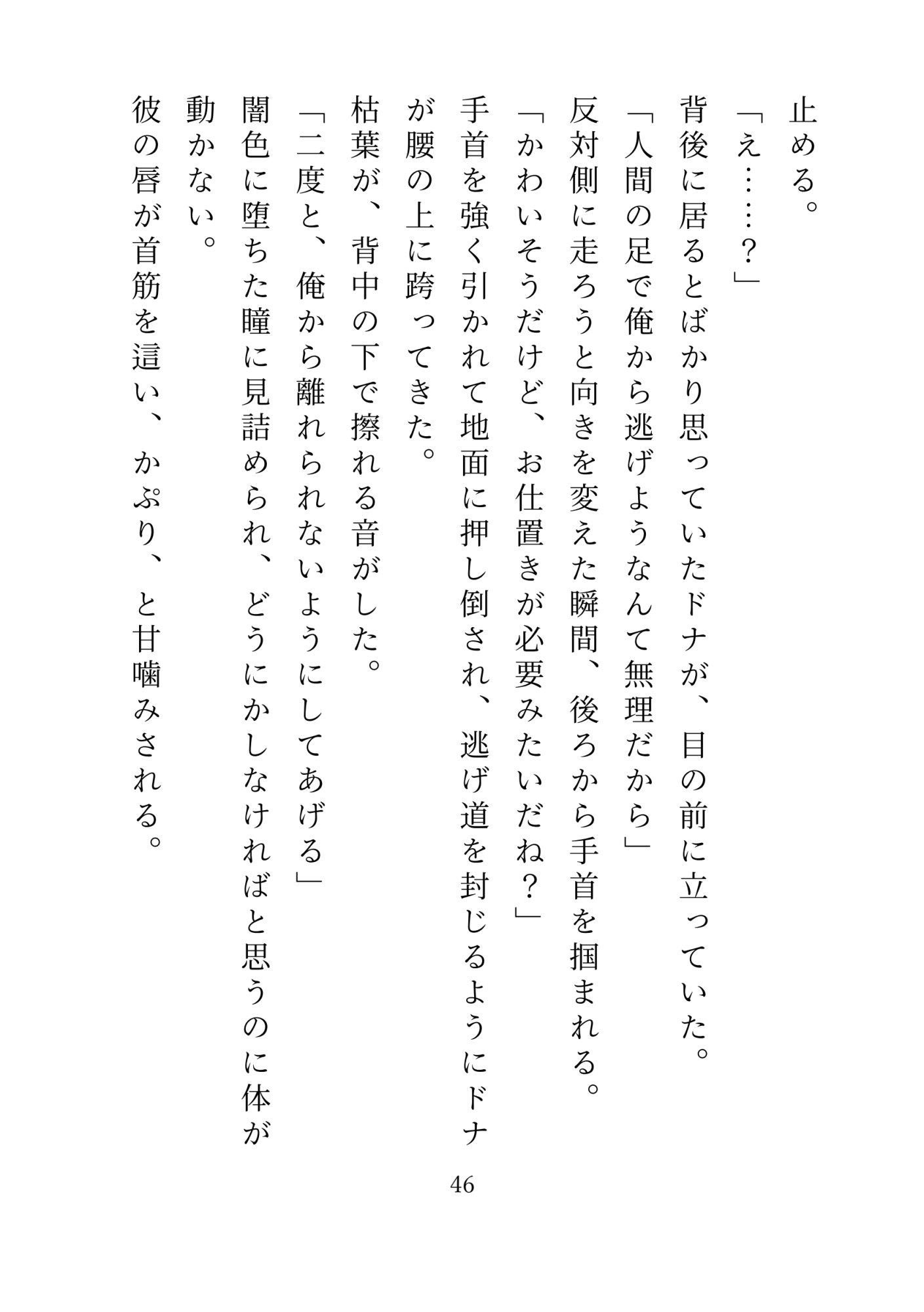 止める。

「え……？」

背後に居るとばかり思っていたドナが、目の前に立っていた。

「人間の足で俺から逃げようなんて無理だから」

反対側に走ろうと向きを変えた瞬間、後ろから手首を掴まれる。

「かわいそうだけど、お仕置きが必要みたいだね？」

手首を強く引かれて地面に押し倒され、逃げ道を封じるようにドナが腰の上に跨ってきた。

枯葉が、背中の下で擦れる音がした。

「二度と、俺から離れられないようにしてあげる」

闇色に堕ちた瞳に見詰められ、どうにかしなければと思うのに体が動かない。

彼の唇が首筋を這い、かぷり、と甘噛みされる。

46